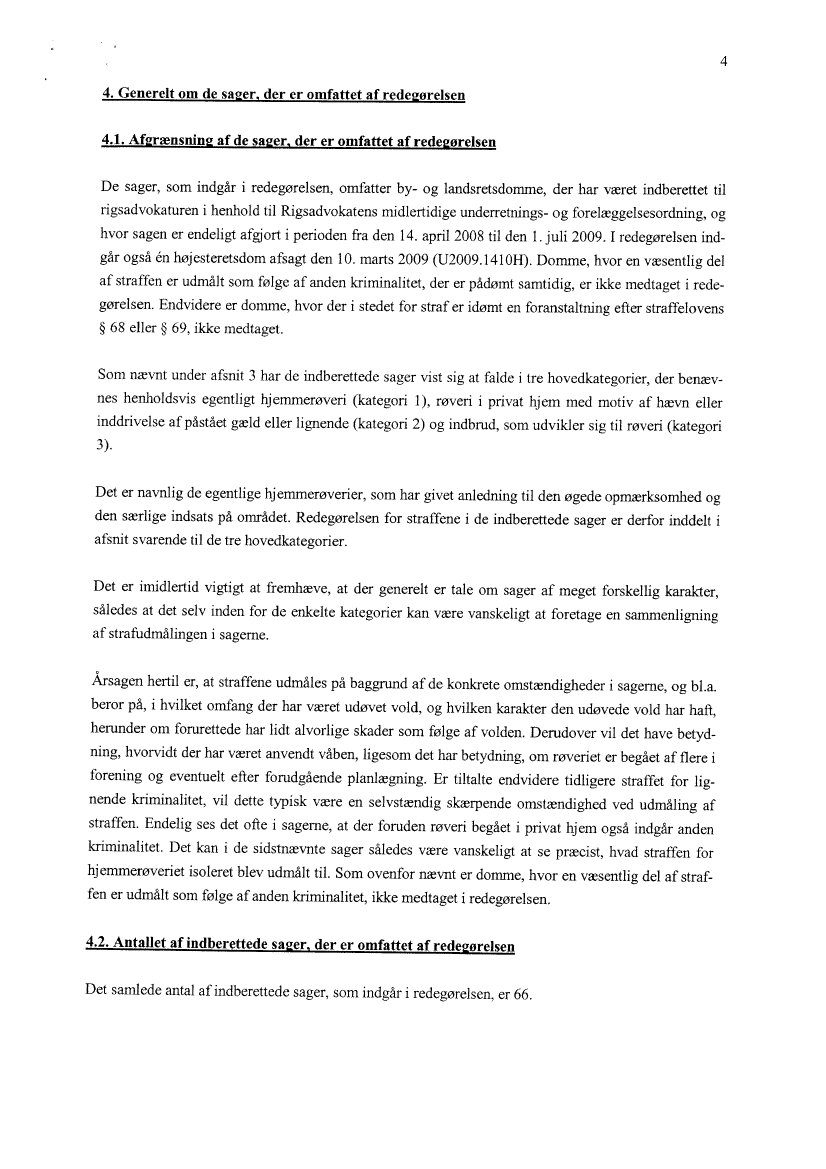 4

4. Generelt om de sager, der er omfattet af redegørelsen

4.1. Afgrænsning af de sager, der er omfattet af redegørelsen

De sager, som indgår i redegørelsen, omfatter by- og landsretsdomme, der har været indberettet til rigsadvokaturen i henhold til Rigsadvokatens midlertidige underretnings- og forelæggelsesordning, og hvor sagen er endeligt afgjort i perioden fra den 14. april 2008 til den 1. juli 2009. I redegørelsen indgår også én højesteretsdom afsagt den 10. marts 2009 (U2009.1410H). Domme, hvor en væsentlig del af straffen er udmålt som følge af anden kriminalitet, der er pådømt samtidig, er ikke medtaget i redegørelsen. Endvidere er domme, hvor der i stedet for straf er idømt en foranstaltning efter straffelovens § 68 eller § 69, ikke medtaget.

Som nævnt under afsnit 3 har de indberettede sager vist sig at falde i tre hovedkategorier, der benævnes henholdsvis egentligt hjemmerøveri (kategori 1), røveri i privat hjem med motiv af hævn eller inddrivelse af påstået gæld eller lignende (kategori 2) og indbrud, som udvikler sig til røveri (kategori 3).

Det er navnlig de egentlige hjemmerøverier, som har givet anledning til den øgede opmærksomhed og den særlige indsats på området. Redegørelsen for straffene i de indberettede sager er derfor inddelt i afsnit svarende til de tre hovedkategorier.

Det er imidlertid vigtigt at fremhæve, at der generelt er tale om sager af meget forskellig karakter, således at det selv inden for de enkelte kategorier kan være vanskeligt at foretage en sammenligning af strafudmålingen i sagerne.

Årsagen hertil er, at straffene udmåles på baggrund af de konkrete omstændigheder i sagerne, og bl.a. beror på, i hvilket omfang der har været udøvet vold, og hvilken karakter den udøvede vold har haft, herunder om forurettede har lidt alvorlige skader som følge af volden. Derudover vil det have betydning, hvorvidt der har været anvendt våben, ligesom det har betydning, om røveriet er begået af flere i forening og eventuelt efter forudgående planlægning. Er tiltalte endvidere tidligere straffet for lignende kriminalitet, vil dette typisk være en selvstændig skærpende omstændighed ved udmåling af straffen. Endelig ses det ofte i sagerne, at der foruden røveri begået i privat hjem også indgår anden kriminalitet. Det kan i de sidstnævnte sager således være vanskeligt at se præcist, hvad straffen for hjemmerøveriet isoleret blev udmålt til. Som ovenfor nævnt er domme, hvor en væsentlig del af straffen er udmålt som følge af anden kriminalitet, ikke medtaget i redegørelsen.

4.2. Antallet af indberettede sager, der er omfattet af redegørelsen

Det samlede antal af indberettede sager, som indgår i redegørelsen, er 66.